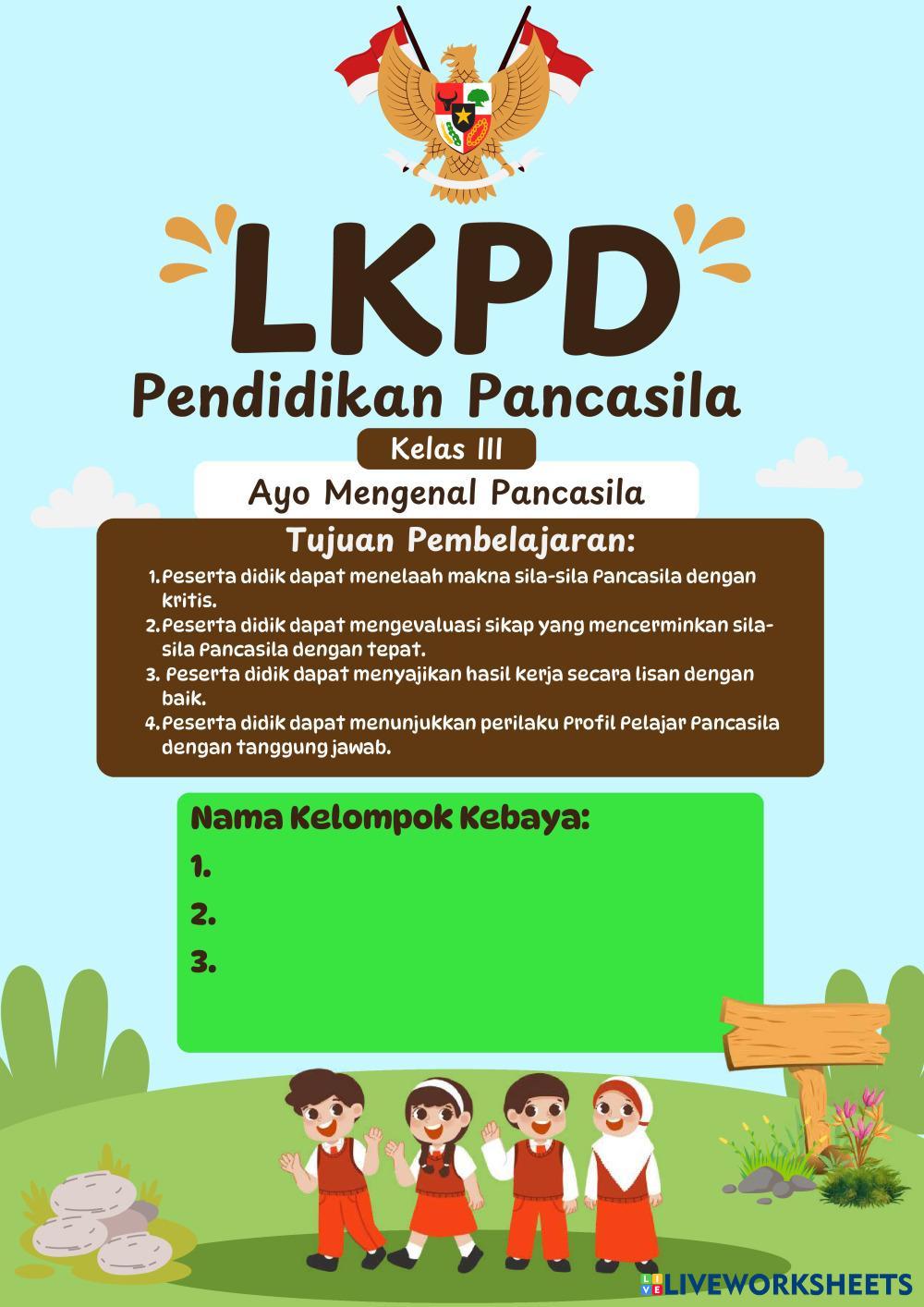 LKPD
Pendidikan Pancasila
Kelas III
Ayo Mengenal Pancasila

Tujuan Pembelajaran:
1. Peserta didik dapat menelaah makna sila-sila Pancasila dengan kritis.
2. Peserta didik dapat mengevaluasi sikap yang mencerminkan sila-sila Pancasila dengan tepat.
3. Peserta didik dapat menyajikan hasil kerja secara lisan dengan baik.
4. Peserta didik dapat menunjukkan perilaku Profil Pelajar Pancasila dengan tanggung jawab.

Nama Kelompok Kebaya:
1.
2.
3.

LIVEWORKSHEETS